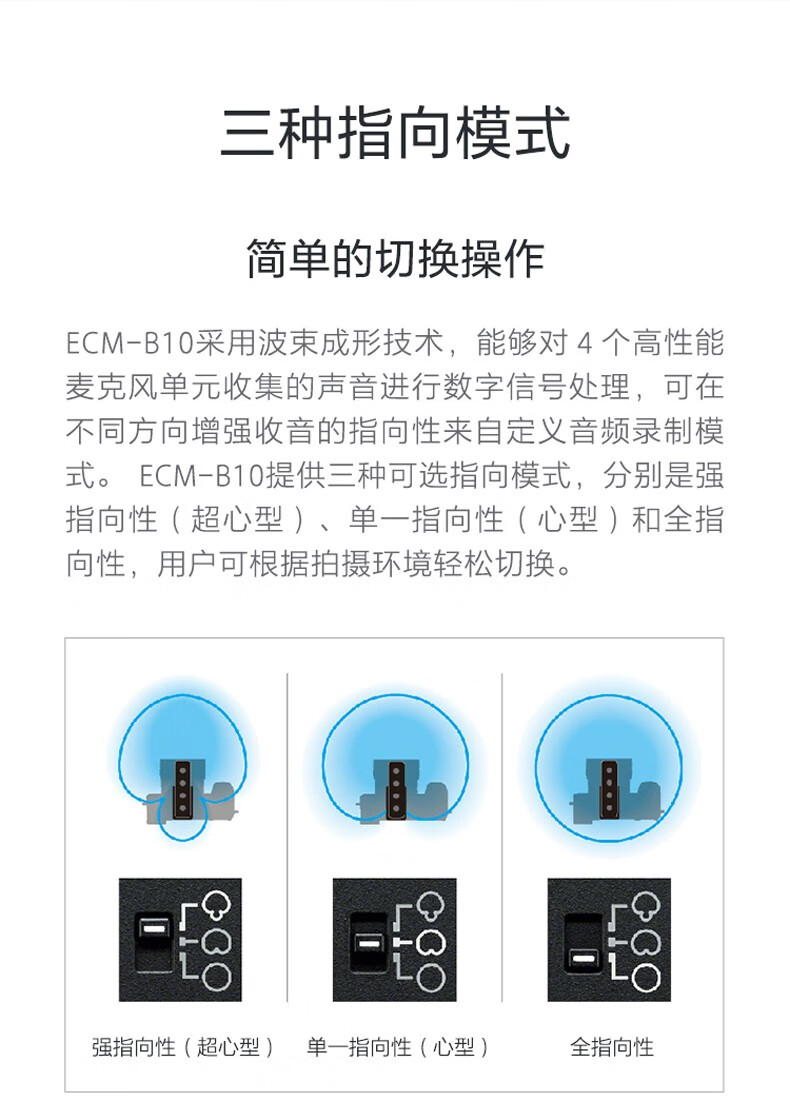 三种指向模式

简单的切换操作

ECM-B10采用波束成形技术，能够对4个高性能麦克风单元收集的声音进行数字信号处理，可在不同方向增强收音的指向性来自定义音频录制模式。ECM-B10提供三种可选指向模式，分别是强指向性（超心型）、单一指向性（心型）和全指向性，用户可根据拍摄环境轻松切换。

强指向性（超心型）

单一指向性（心型）

全指向性